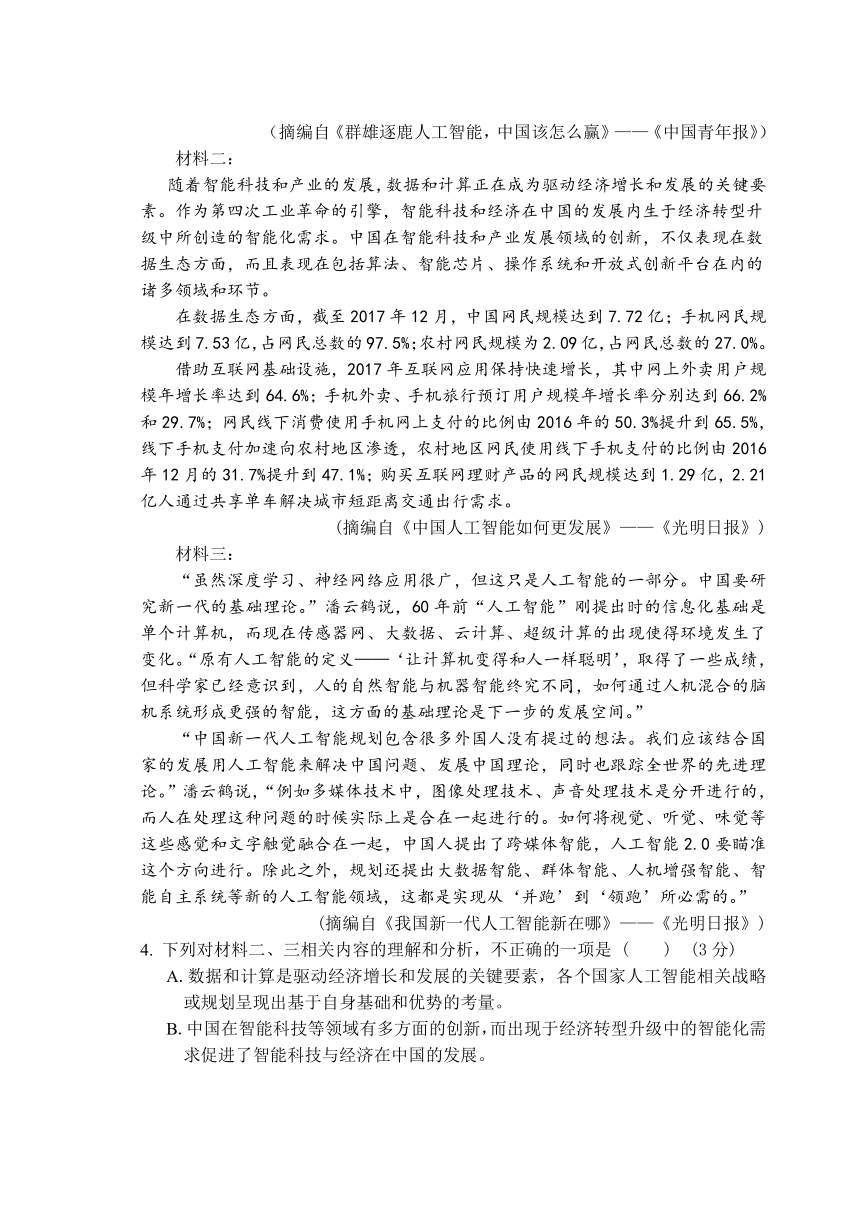 （摘编自《群雄逐鹿人工智能，中国该怎么赢》——《中国青年报》）

材料二：

随着智能科技和产业的发展，数据和计算正在成为驱动经济增长和发展的关键要素。作为第四次工业革命的引擎，智能科技和经济在中国的发展内生于经济转型升级中所创造的智能化需求。中国在智能科技和产业发展领域的创新，不仅表现在数据生态方面，而且表现在包括算法、智能芯片、操作系统和开放式创新平台在内的诸多领域和环节。

在数据生态方面，截至 2017 年 12 月，中国网民规模达到 7.72 亿；手机网民规模达到 7.53 亿，占网民总数的 97.5%；农村网民规模为 2.09 亿，占网民总数的 27.0%。

借助互联网基础设施，2017 年互联网应用保持快速增长，其中网上外卖用户规模年增长率达到 64.6%；手机外卖、手机旅行预订用户规模年增长率分别达到 66.2%和 29.7%；网民线下消费使用手机网上支付的比例由 2016 年的 50.3%提升到 65.5%，线下手机支付加速向农村地区渗透，农村地区网民使用线下手机支付的比例由 2016 年 12 月的 31.7%提升到 47.1%；购买互联网理财产品的网民规模达到 1.29 亿，2.21 亿人通过共享单车解决城市短距离交通出行需求。

（摘编自《中国人工智能如何更发展》——《光明日报》）

材料三：

“虽然深度学习、神经网络应用很广，但这只是人工智能的一部分。中国要研究新一代的基础理论。”潘云鹤说，60 年前“人工智能”刚提出时的信息化基础是单个计算机，而现在传感器网、大数据、云计算、超级计算的出现使得环境发生了变化。“原有人工智能的定义——‘让计算机变得和人一样聪明’，取得了一些成绩，但科学家已经意识到，人的自然智能与机器智能终究不同，如何通过人机混合的脑机系统形成更强的智能，这方面的基础理论是下一步的发展空间。”

“中国新一代人工智能规划包含很多外国人没有提过的想法。我们应该结合国家的发展用人工智能来解决中国问题、发展中国理论，同时也跟踪全世界的先进理论。”潘云鹤说，“例如多媒体技术中，图像处理技术、声音处理技术是分开进行的，而人在处理这种问题的时候实际上是合在一起进行的。如何将视觉、听觉、味觉等这些感觉和文字触觉融合在一起，中国人提出了跨媒体智能，人工智能 2.0 要瞄准这个方向进行。除此之外，规划还提出大数据智能、群体智能、人机增强智能、智能自主系统等新的人工智能领域，这都是实现从‘并跑’到‘领跑’所必需的。”

（摘编自《我国新一代人工智能新在哪》——《光明日报》）

4. 下列对材料二、三相关内容的理解和分析，不正确的一项是（　　）（3 分）

A. 数据和计算是驱动经济增长和发展的关键要素，各个国家人工智能相关战略或规划呈现出基于自身基础和优势的考量。

B. 中国在智能科技等领域有多方面的创新，而出现于经济转型升级中的智能化需求促进了智能科技与经济在中国的发展。